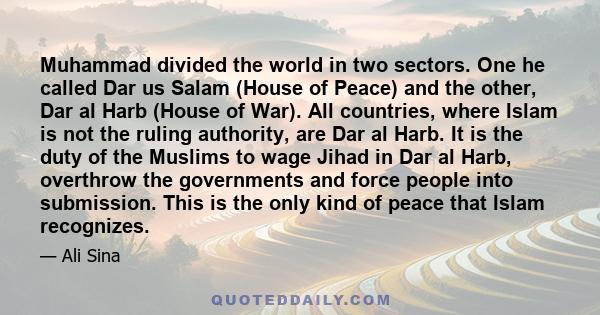 Muhammad divided the world in two sectors. One he called Dar us Salam (House of Peace) and the other, Dar al Harb (House of War). All countries, where Islam is not the ruling authority, are Dar al Harb. It is the duty of the Muslims to wage Jihad in Dar al Harb, overthrow the governments and force people into submission. This is the only kind of peace that Islam recognizes.

— Ali Sina

QUOTEDDAILY.COM